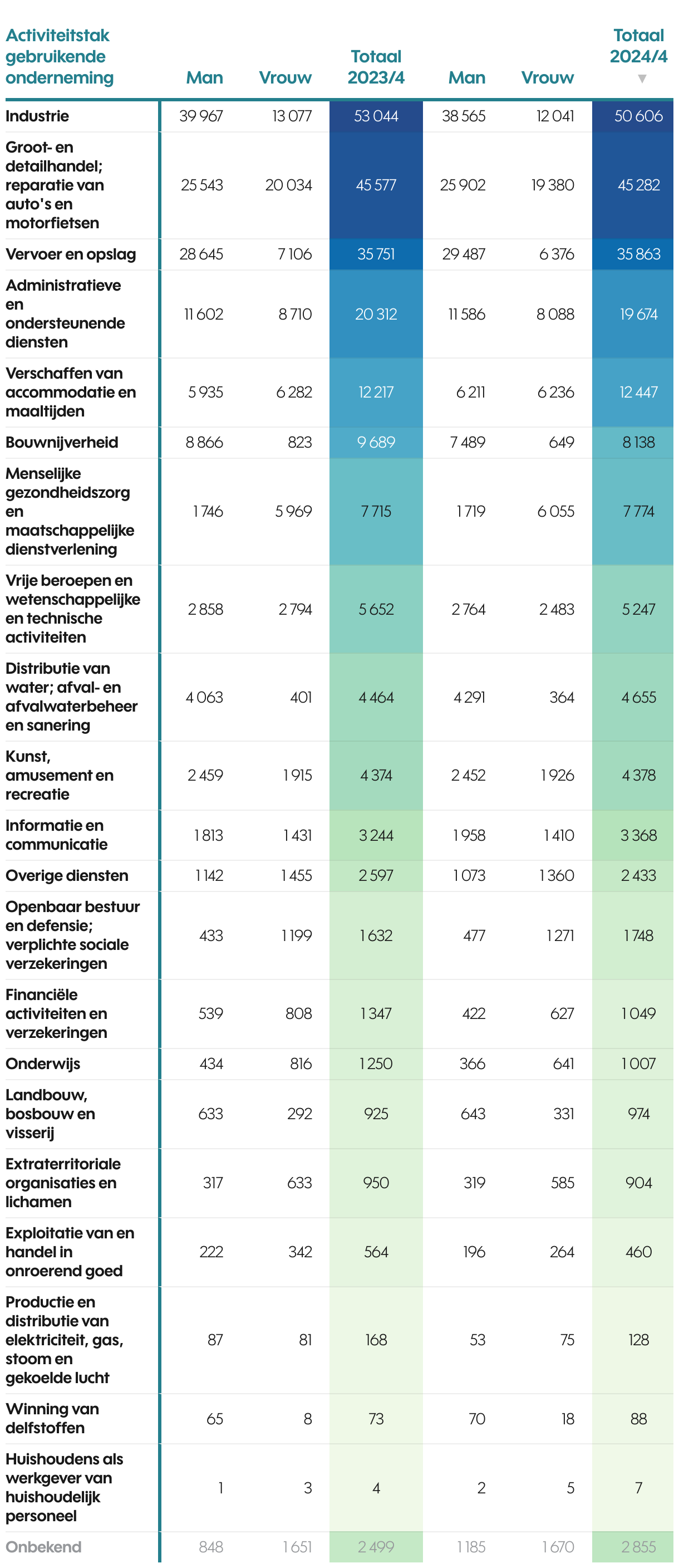 | Activiteitstak gebruikende onderneming | Man | Vrouw | Totaal 2023/4 | Man | Vrouw | Totaal 2024/4 ▼ |
|---|---|---|---|---|---|---|
| Industrie | 39 967 | 13 077 | 53 044 | 38 565 | 12 041 | 50 606 |
| Groot- en detailhandel; reparatie van auto's en motorfietsen | 25 543 | 20 034 | 45 577 | 25 902 | 19 380 | 45 282 |
| Vervoer en opslag | 28 645 | 7 106 | 35 751 | 29 487 | 6 376 | 35 863 |
| Administratieve en ondersteunende diensten | 11 602 | 8 710 | 20 312 | 11 586 | 8 088 | 19 674 |
| Verschaffen van accommodatie en maaltijden | 5 935 | 6 282 | 12 217 | 6 211 | 6 236 | 12 447 |
| Bouwnijverheid | 8 866 | 823 | 9 689 | 7 489 | 649 | 8 138 |
| Menselijke gezondheidszorg en maatschappelijke dienstverlening | 1 746 | 5 969 | 7 715 | 1 719 | 6 055 | 7 774 |
| Vrije beroepen en wetenschappelijke en technische activiteiten | 2 858 | 2 794 | 5 652 | 2 764 | 2 483 | 5 247 |
| Distributie van water; afval- en afvalwaterbeheer en sanering | 4 063 | 401 | 4 464 | 4 291 | 364 | 4 655 |
| Kunst, amusement en recreatie | 2 459 | 1 915 | 4 374 | 2 452 | 1 926 | 4 378 |
| Informatie en communicatie | 1 813 | 1 431 | 3 244 | 1 958 | 1 410 | 3 368 |
| Overige diensten | 1 142 | 1 455 | 2 597 | 1 073 | 1 360 | 2 433 |
| Openbaar bestuur en defensie; verplichte sociale verzekeringen | 433 | 1 199 | 1 632 | 477 | 1 271 | 1 748 |
| Financiële activiteiten en verzekeringen | 539 | 808 | 1 347 | 422 | 627 | 1 049 |
| Onderwijs | 434 | 816 | 1 250 | 366 | 641 | 1 007 |
| Landbouw, bosbouw en visserij | 633 | 292 | 925 | 643 | 331 | 974 |
| Extraterritoriale organisaties en lichamen | 317 | 633 | 950 | 319 | 585 | 904 |
| Exploitatie van en handel in onroerend goed | 222 | 342 | 564 | 196 | 264 | 460 |
| Productie en distributie van elektriciteit, gas, stoom en gekoelde lucht | 87 | 81 | 168 | 53 | 75 | 128 |
| Winning van delfstoffen | 65 | 8 | 73 | 70 | 18 | 88 |
| Huishoudens als werkgever van huishoudelijk personeel | 1 | 3 | 4 | 2 | 5 | 7 |
| Onbekend | 848 | 1 651 | 2 499 | 1 185 | 1 670 | 2 855 |